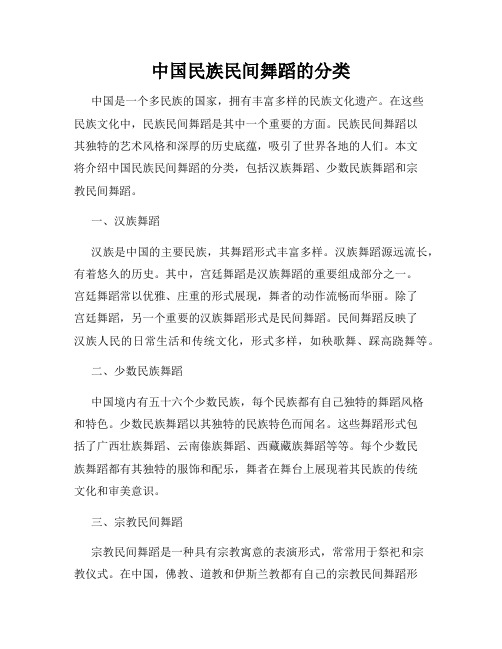 中国民族民间舞蹈的分类

中国是一个多民族的国家，拥有丰富多样的民族文化遗产。在这些民族文化中，民族民间舞蹈是其中一个重要的方面。民族民间舞蹈以其独特的艺术风格和深厚的历史底蕴，吸引了世界各地的人们。本文将介绍中国民族民间舞蹈的分类，包括汉族舞蹈、少数民族舞蹈和宗教民间舞蹈。

一、汉族舞蹈

汉族是中国的主要民族，其舞蹈形式丰富多样。汉族舞蹈源远流长，有着悠久的历史。其中，宫廷舞蹈是汉族舞蹈的重要组成部分之一。宫廷舞蹈常以优雅、庄重的形式展现，舞者的动作流畅而华丽。除了宫廷舞蹈，另一个重要的汉族舞蹈形式是民间舞蹈。民间舞蹈反映了汉族人民的日常生活和传统文化，形式多样，如秧歌舞、踩高跷舞等。

二、少数民族舞蹈

中国境内有五十六个少数民族，每个民族都有自己独特的舞蹈风格和特色。少数民族舞蹈以其独特的民族特色而闻名。这些舞蹈形式包括了广西壮族舞蹈、云南傣族舞蹈、西藏藏族舞蹈等等。每个少数民族舞蹈都有其独特的服饰和配乐，舞者在舞台上展现着其民族的传统文化和审美意识。

三、宗教民间舞蹈

宗教民间舞蹈是一种具有宗教寓意的表演形式，常常用于祭祀和宗教仪式。在中国，佛教、道教和伊斯兰教都有自己的宗教民间舞蹈形